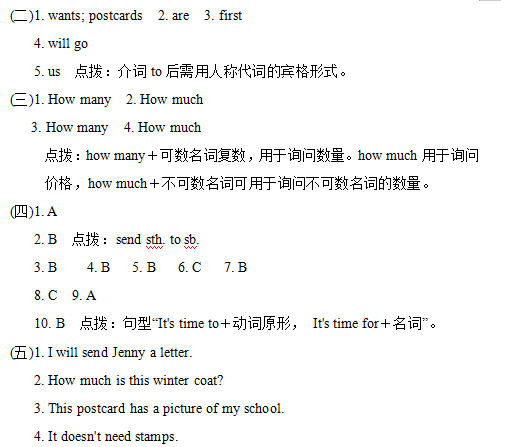 (二)1. wants; postcards　2. are　3. first

4. will go

5. us　点拨：介词 to 后需用人称代词的宾格形式。

(三)1. How many　2. How much

3. How many　4. How much

点拨：how many＋可数名词复数，用于询问数量。how much 用于询问价格，how much＋不可数名词可用于询问不可数名词的数量。

(四)1. A

2. B　点拨：send sth. to sb.

3. B　4. B　5. B　6. C　7. B

8. C　9. A

10. B　点拨：句型“It's time to＋动词原形， It's time for＋名词”。

(五)1. I will send Jenny a letter.

2. How much is this winter coat?

3. This postcard has a picture of my school.

4. It doesn't need stamps.